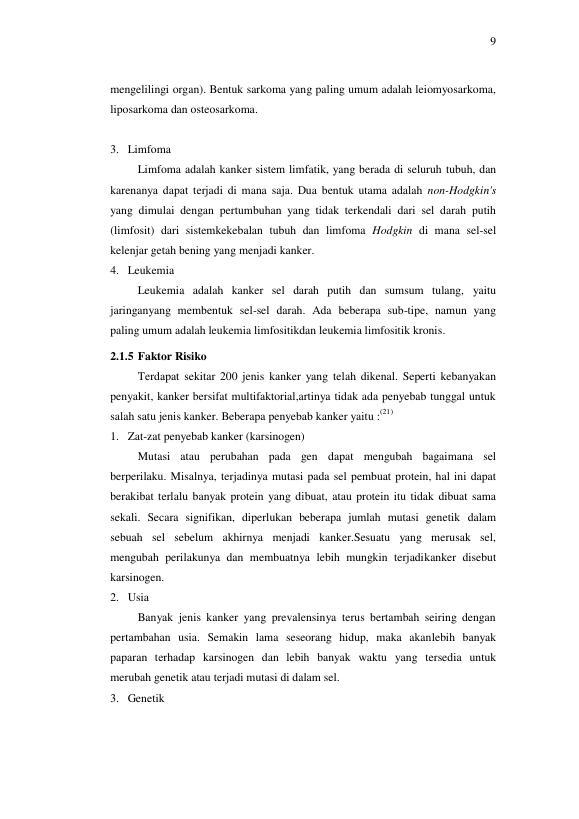 9

mengelilingi organ). Bentuk sarkoma yang paling umum adalah leiomyosarkoma, liposarkoma dan osteosarkoma.

3. Limfoma

Limfoma adalah kanker sistem limfatik, yang berada di seluruh tubuh, dan karenanya dapat terjadi di mana saja. Dua bentuk utama adalah non-Hodgkin's yang dimulai dengan pertumbuhan yang tidak terkendali dari sel darah putih (limfosit) dari sistemkekebalan tubuh dan limfoma Hodgkin di mana sel-sel kelenjar getah bening yang menjadi kanker.

4. Leukemia

Leukemia adalah kanker sel darah putih dan sumsum tulang, yaitu jaringanyang membentuk sel-sel darah. Ada beberapa sub-tipe, namun yang paling umum adalah leukemia limfositikdan leukemia limfositik kronis.

2.1.5 Faktor Risiko

Terdapat sekitar 200 jenis kanker yang telah dikenal. Seperti kebanyakan penyakit, kanker bersifat multifaktorial,artinya tidak ada penyebab tunggal untuk salah satu jenis kanker. Beberapa penyebab kanker yaitu :$^{(21)}$

1. Zat-zat penyebab kanker (karsinogen)

Mutasi atau perubahan pada gen dapat mengubah bagaimana sel berperilaku. Misalnya, terjadinya mutasi pada sel pembuat protein, hal ini dapat berakibat terlalu banyak protein yang dibuat, atau protein itu tidak dibuat sama sekali. Secara signifikan, diperlukan beberapa jumlah mutasi genetik dalam sebuah sel sebelum akhirnya menjadi kanker.Sesuatu yang merusak sel, mengubah perilakunya dan membuatnya lebih mungkin terjadikanker disebut karsinogen.

2. Usia

Banyak jenis kanker yang prevalensinya terus bertambah seiring dengan pertambahan usia. Semakin lama seseorang hidup, maka akanlebih banyak paparan terhadap karsinogen dan lebih banyak waktu yang tersedia untuk merubah genetik atau terjadi mutasi di dalam sel.

3. Genetik